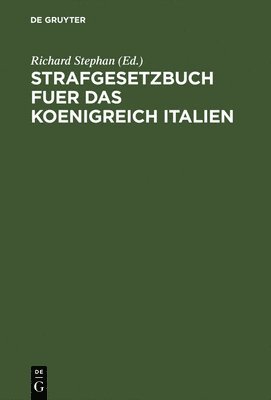 DE GRUYTER

Richard Stephan (Ed.)

STRAFGESETZBUCH FUER DAS KOENIGREICH ITALIEN

DE G